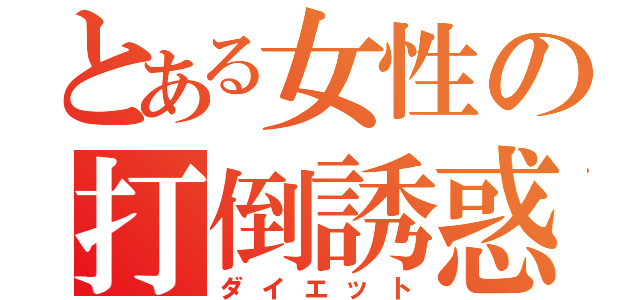 とある女性の
打倒誘惑
ダイエット